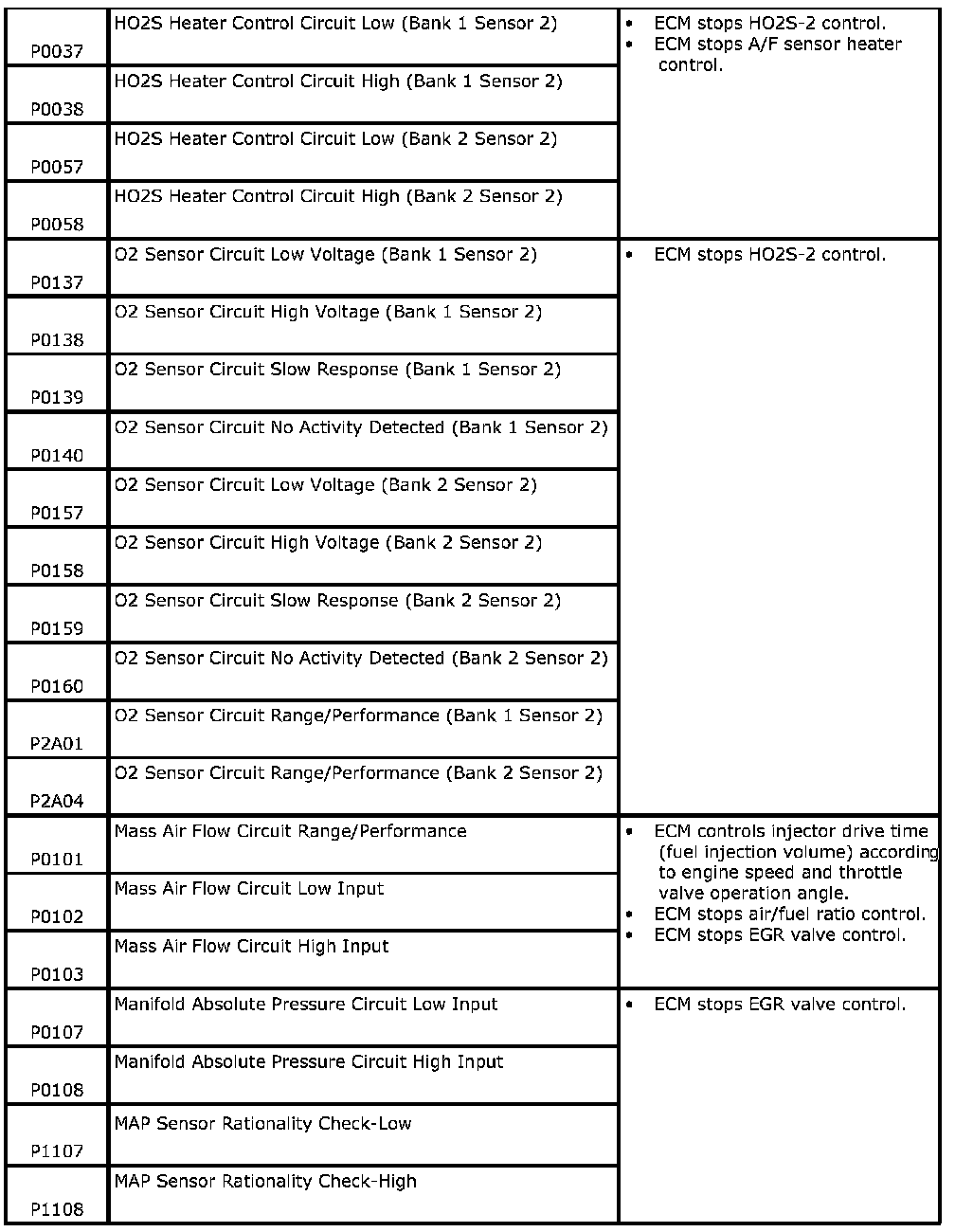 | | | |
|---|---|---|
| P0037 | HO2S Heater Control Circuit Low (Bank 1 Sensor 2) | • ECM stops HO2S-2 control. • ECM stops A/F sensor heater control. |
| P0038 | HO2S Heater Control Circuit High (Bank 1 Sensor 2) | |
| P0057 | HO2S Heater Control Circuit Low (Bank 2 Sensor 2) | |
| P0058 | HO2S Heater Control Circuit High (Bank 2 Sensor 2) | |
| P0137 | O2 Sensor Circuit Low Voltage (Bank 1 Sensor 2) | • ECM stops HO2S-2 control. |
| P0138 | O2 Sensor Circuit High Voltage (Bank 1 Sensor 2) | |
| P0139 | O2 Sensor Circuit Slow Response (Bank 1 Sensor 2) | |
| P0140 | O2 Sensor Circuit No Activity Detected (Bank 1 Sensor 2) | |
| P0157 | O2 Sensor Circuit Low Voltage (Bank 2 Sensor 2) | |
| P0158 | O2 Sensor Circuit High Voltage (Bank 2 Sensor 2) | |
| P0159 | O2 Sensor Circuit Slow Response (Bank 2 Sensor 2) | |
| P0160 | O2 Sensor Circuit No Activity Detected (Bank 2 Sensor 2) | |
| P2A01 | O2 Sensor Circuit Range/Performance (Bank 1 Sensor 2) | |
| P2A04 | O2 Sensor Circuit Range/Performance (Bank 2 Sensor 2) | |
| P0101 | Mass Air Flow Circuit Range/Performance | • ECM controls injector drive time (fuel injection volume) according to engine speed and throttle valve operation angle. • ECM stops air/fuel ratio control. • ECM stops EGR valve control. |
| P0102 | Mass Air Flow Circuit Low Input | |
| P0103 | Mass Air Flow Circuit High Input | |
| P0107 | Manifold Absolute Pressure Circuit Low Input | • ECM stops EGR valve control. |
| P0108 | Manifold Absolute Pressure Circuit High Input | |
| P1107 | MAP Sensor Rationality Check-Low | |
| P1108 | MAP Sensor Rationality Check-High | |